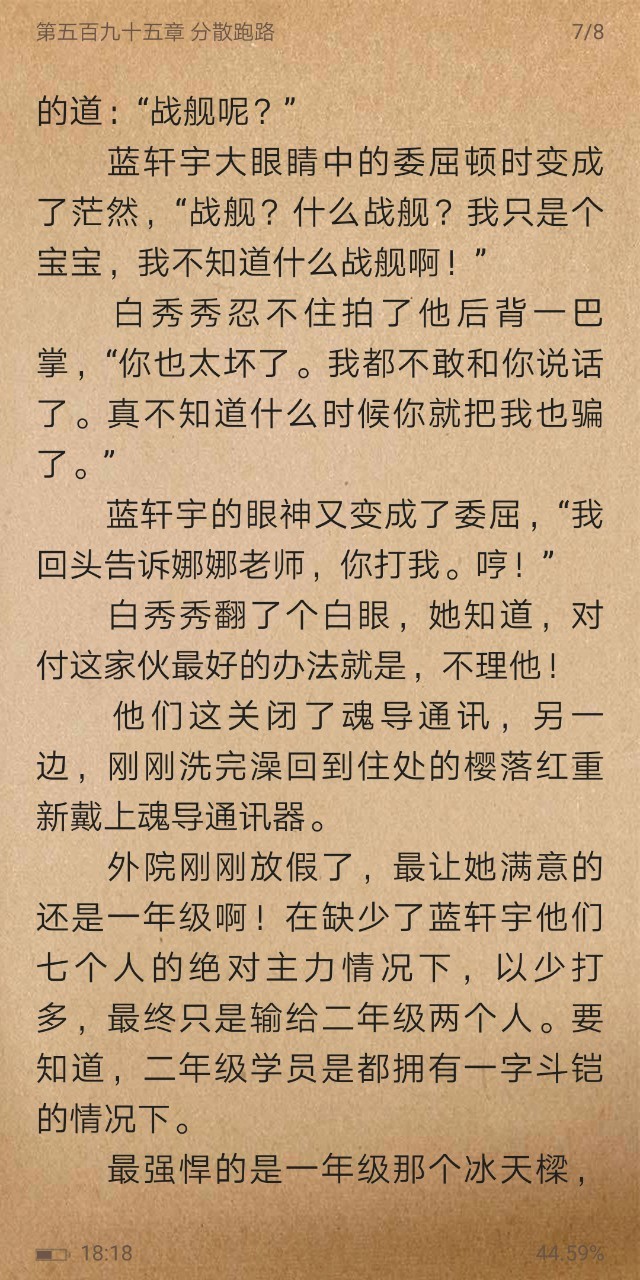 第五百九十五章 分散跑路 7/8

的道：“战舰呢？”

蓝轩宇大眼睛中的委屈顿时变成了茫然，“战舰？什么战舰？我只是个宝宝，我不知道什么战舰啊！”

白秀秀忍不住拍了他后背一巴掌，“你也太坏了。我都不敢和你说话了。真不知道什么时候你就把我也骗了。”

蓝轩宇的眼神又变成了委屈，“我回头告诉娜娜老师，你打我。哼！”

白秀秀翻了个白眼，她知道，对付这家伙最好的办法就是，不理他！

他们这关闭了魂导通讯，另一边，刚刚洗完澡回到住处的樱落红重新戴上魂导通讯器。

外院刚刚放假了，最让她满意的还是一年级啊！在缺少了蓝轩宇他们七个人的绝对主力情况下，以少打多，最终只是输给二年级两个人。要知道，二年级学员是都拥有一字斗铠的情况下。

最强悍的是一年级那个冰天樑，

18:18 44.59%